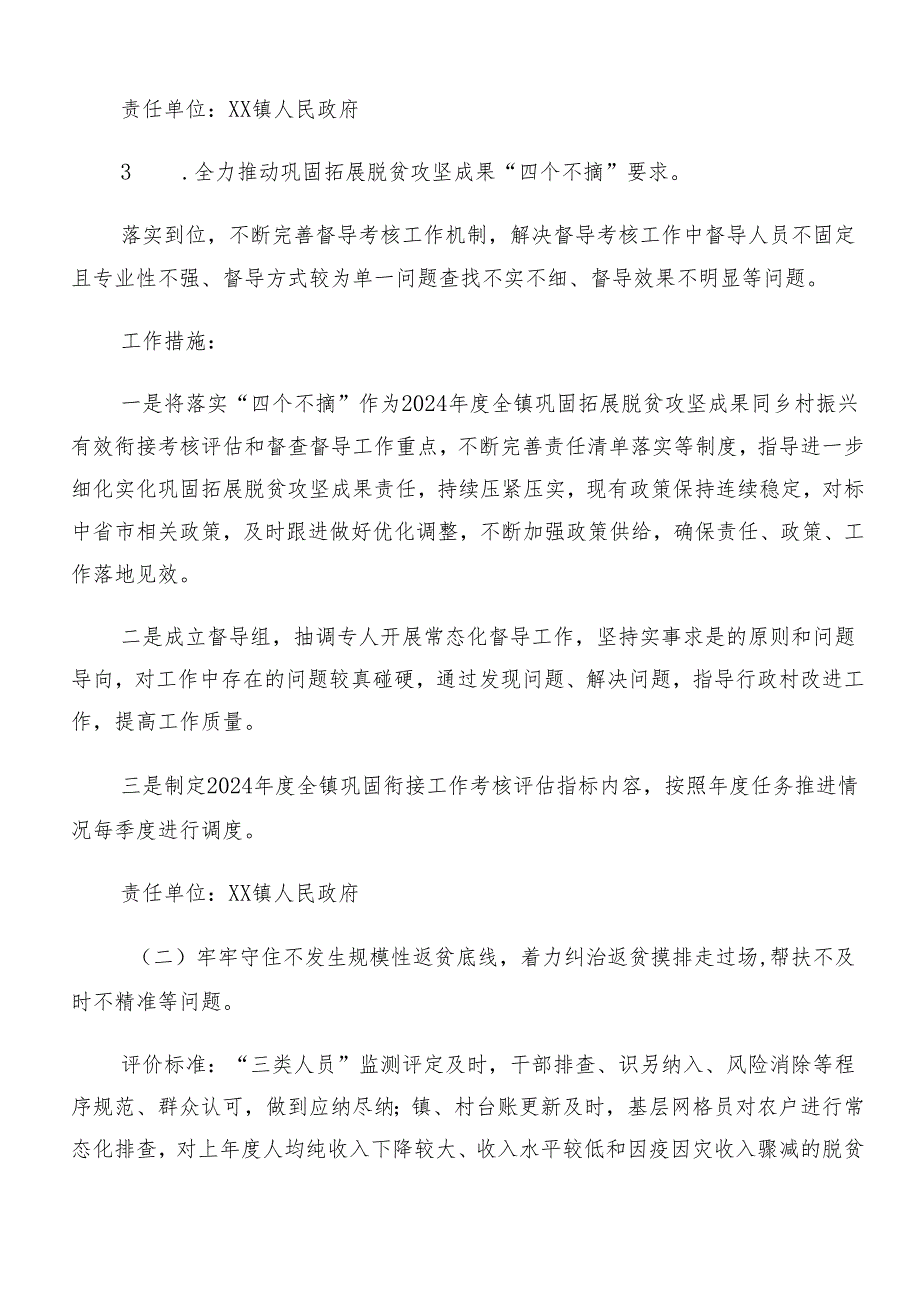 责任单位：XX镇人民政府

3　　.全力推动巩固拓展脱贫攻坚成果“四个不摘”要求。

落实到位，不断完善督导考核工作机制，解决督导考核工作中督导人员不固定且专业性不强、督导方式较为单一问题查找不实不细、督导效果不明显等问题。

工作措施：

一是将落实“四个不摘”作为2024年度全镇巩固拓展脱贫攻坚成果同乡村振兴有效衔接考核评估和督查督导工作重点，不断完善责任清单落实等制度，指导进一步细化实化巩固拓展脱贫攻坚成果责任，持续压紧压实，现有政策保持连续稳定，对标中省市相关政策，及时跟进做好优化调整，不断加强政策供给，确保责任、政策、工作落地见效。

二是成立督导组，抽调专人开展常态化督导工作，坚持实事求是的原则和问题导向，对工作中存在的问题较真碰硬，通过发现问题、解决问题，指导行政村改进工作，提高工作质量。

三是制定2024年度全镇巩固衔接工作考核评估指标内容，按照年度任务推进情况每季度进行调度。

责任单位：XX镇人民政府

（二）牢牢守住不发生规模性返贫底线，着力纠治返贫摸排走过场,帮扶不及时不精准等问题。

评价标准：“三类人员”监测评定及时，干部排查、识另纳入、风险消除等程序规范、群众认可，做到应纳尽纳；镇、村台账更新及时，基层网格员对农户进行常态化排查，对上年度人均纯收入下降较大、收入水平较低和因疫因灾收入骤减的脱贫